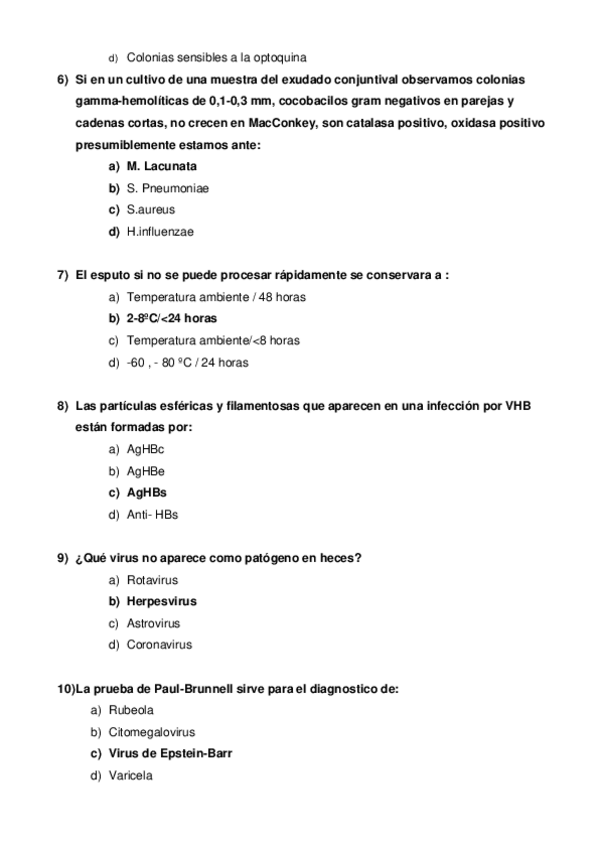 d) Colonias sensibles a la optoquina

6) Si en un cultivo de una muestra del exudado conjuntival observamos colonias gamma-hemolíticas de 0,1-0,3 mm, cocobacilos gram negativos en parejas y cadenas cortas, no crecen en MacConkey, son catalasa positivo, oxidasa positivo presumiblemente estamos ante:

a) M. Lacunata
b) S. Pneumoniae
c) S.aureus
d) H.influenzae

7) El esputo si no se puede procesar rápidamente se conservara a :

a) Temperatura ambiente / 48 horas
b) 2-8ºC/<24 horas
c) Temperatura ambiente/<8 horas
d) -60 , - 80 ºC / 24 horas

8) Las partículas esféricas y filamentosas que aparecen en una infección por VHB están formadas por:

a) AgHBc
b) AgHBe
c) AgHBs
d) Anti- HBs

9) ¿Qué virus no aparece como patógeno en heces?

a) Rotavirus
b) Herpesvirus
c) Astrovirus
d) Coronavirus

10)La prueba de Paul-Brunnell sirve para el diagnostico de:

a) Rubeola
b) Citomegalovirus
c) Virus de Epstein-Barr
d) Varicela